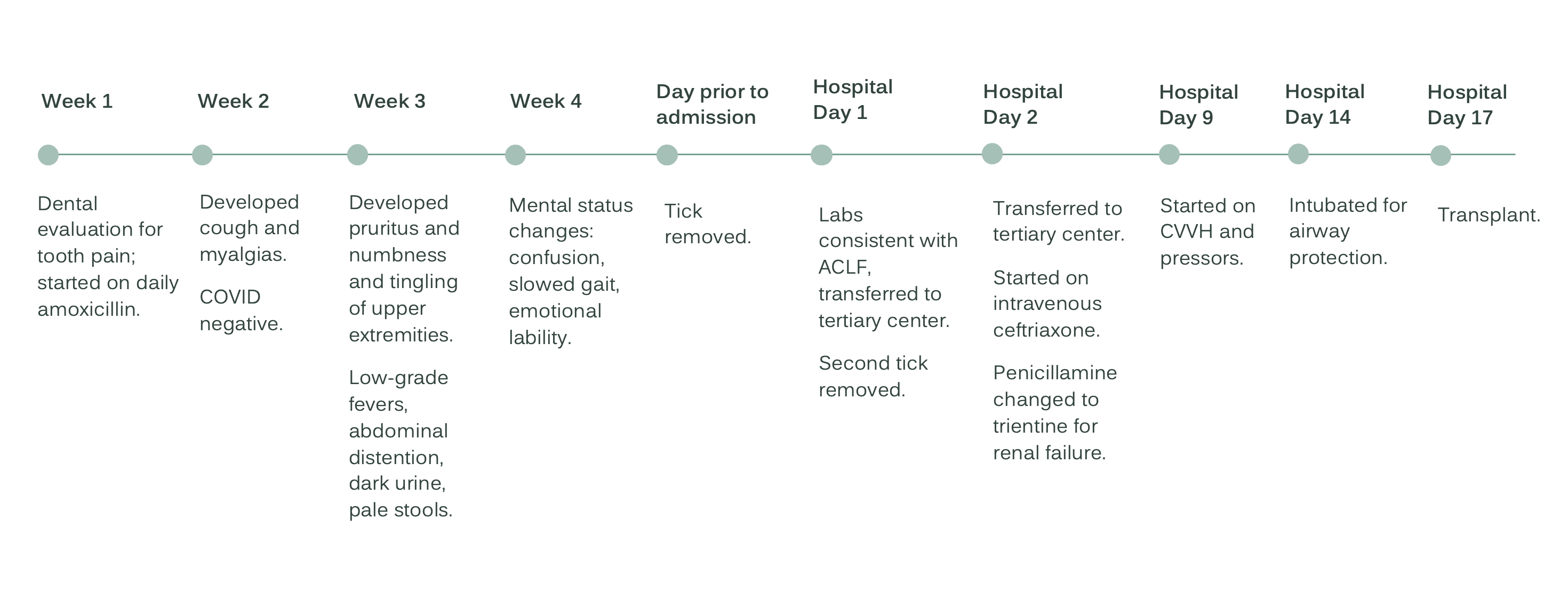 Week 1

Dental evaluation for tooth pain; started on daily amoxicillin.

Week 2

Developed cough and myalgias.

COVID negative.

Week 3

Developed pruritus and numbness and tingling of upper extremities.

Low-grade fevers, abdominal distention, dark urine, pale stools.

Week 4

Mental status changes: confusion, slowed gait, emotional lability.

Day prior to admission

Tick removed.

Hospital Day 1

Labs consistent with ACLF, transferred to tertiary center.

Second tick removed.

Hospital Day 2

Transferred to tertiary center.

Started on intravenous ceftriaxone.

Penicillamine changed to trientine for renal failure.

Hospital Day 9

Started on CVVH and pressors.

Hospital Day 14

Intubated for airway protection.

Hospital Day 17

Transplant.